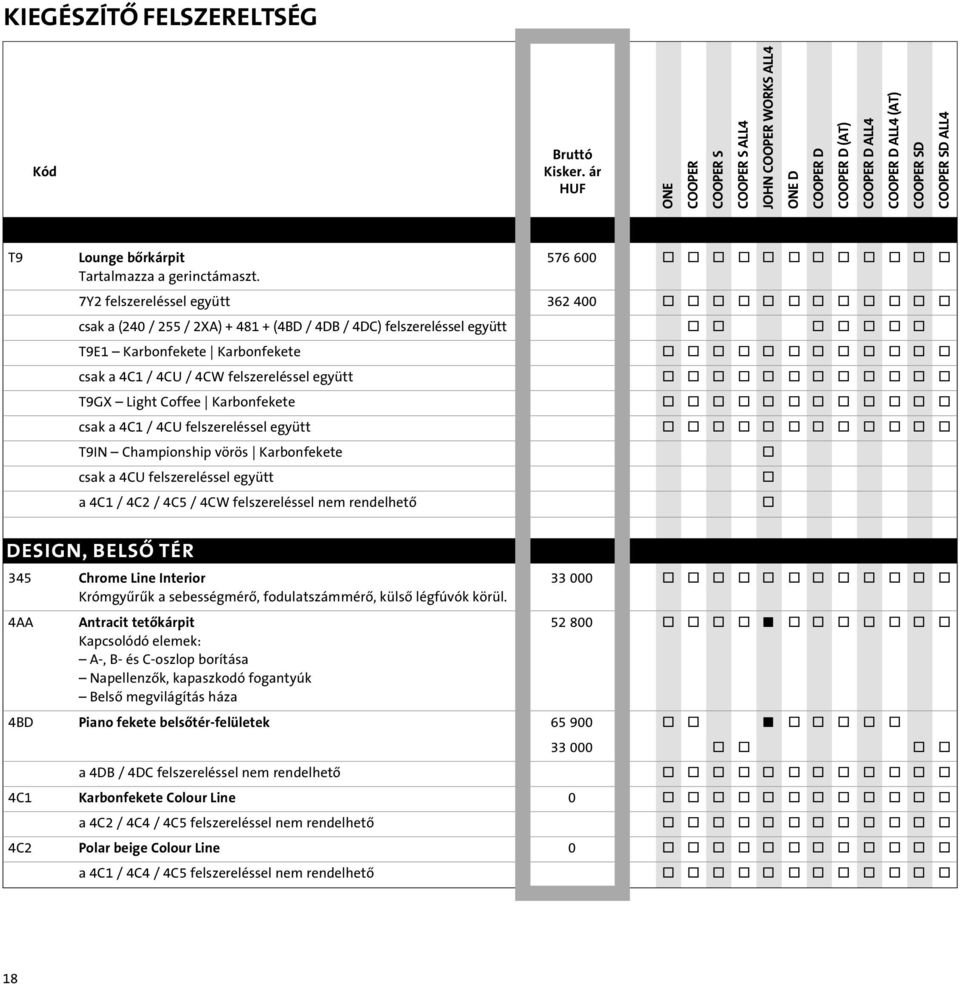 KIEGÉSZÍTŐ FELSZERELTSÉG

| Kód | | Bruttó Kisker. ár HUF | ONE | COOPER | COOPER S | COOPER S ALL4 | JOHN COOPER WORKS ALL4 | ONE D | COOPER D | COOPER D (AT) | COOPER D ALL4 | COOPER D ALL4 (AT) | COOPER SD | COOPER SD ALL4 |
|---|---|---|---|---|---|---|---|---|---|---|---|---|---|---|
| T9 | Lounge bőrkárpit Tartalmazza a gerinctámaszt. | 576 600 | □ | □ | □ | □ | □ | □ | □ | □ | □ | □ | □ | □ |
| | 7Y2 felszereléssel együtt | 362 400 | □ | □ | □ | □ | □ | □ | □ | □ | □ | □ | □ | □ |
| | csak a (240 / 255 / 2XA) + 481 + (4BD / 4DB / 4DC) felszereléssel együtt | | | □ | □ | | | | □ | □ | □ | □ | □ | |
| | T9E1 – Karbonfekete \| Karbonfekete | | □ | □ | □ | □ | □ | □ | □ | □ | □ | □ | □ | □ |
| | csak a 4C1 / 4CU / 4CW felszereléssel együtt | | □ | □ | □ | □ | □ | □ | □ | □ | □ | □ | □ | □ |
| | T9GX – Light Coffee \| Karbonfekete | | □ | □ | □ | □ | □ | □ | □ | □ | □ | □ | □ | □ |
| | csak a 4C1 / 4CU felszereléssel együtt | | □ | □ | □ | □ | □ | □ | □ | □ | □ | □ | □ | □ |
| | T9IN – Championship vörös \| Karbonfekete | | | | | | □ | | | | | | | |
| | csak a 4CU felszereléssel együtt | | | | | | □ | | | | | | | |
| | a 4C1 / 4C2 / 4C5 / 4CW felszereléssel nem rendelhető | | | | | | □ | | | | | | | |

DESIGN, BELSŐ TÉR

| | | | | | | | | | | | | | | |
|---|---|---|---|---|---|---|---|---|---|---|---|---|---|---|
| 345 | Chrome Line Interior Krómgyűrűk a sebességmérő, fodulatszámmérő, külső légfúvók körül. | 33 000 | □ | □ | □ | □ | □ | □ | □ | □ | □ | □ | □ | □ |
| 4AA | Antracit tetőkárpit Kapcsolódó elemek: – A-, B- és C-oszlop borítása – Napellenzők, kapaszkodó fogantyúk – Belső megvilágítás háza | 52 800 | □ | □ | □ | □ | ■ | □ | □ | □ | □ | □ | □ | □ |
| 4BD | Piano fekete belsőtér-felületek | 65 900 | □ | □ | | | ■ | □ | □ | □ | □ | □ | | |
| | | 33 000 | | | □ | □ | | | | | | | □ | □ |
| | a 4DB / 4DC felszereléssel nem rendelhető | | □ | □ | □ | □ | □ | □ | □ | □ | □ | □ | □ | □ |
| 4C1 | Karbonfekete Colour Line | 0 | □ | □ | □ | □ | □ | □ | □ | □ | □ | □ | □ | □ |
| | a 4C2 / 4C4 / 4C5 felszereléssel nem rendelhető | | □ | □ | □ | □ | □ | □ | □ | □ | □ | □ | □ | □ |
| 4C2 | Polar beige Colour Line | 0 | □ | □ | □ | □ | □ | □ | □ | □ | □ | □ | □ | □ |
| | a 4C1 / 4C4 / 4C5 felszereléssel nem rendelhető | | □ | □ | □ | □ | □ | □ | □ | □ | □ | □ | □ | □ |

18